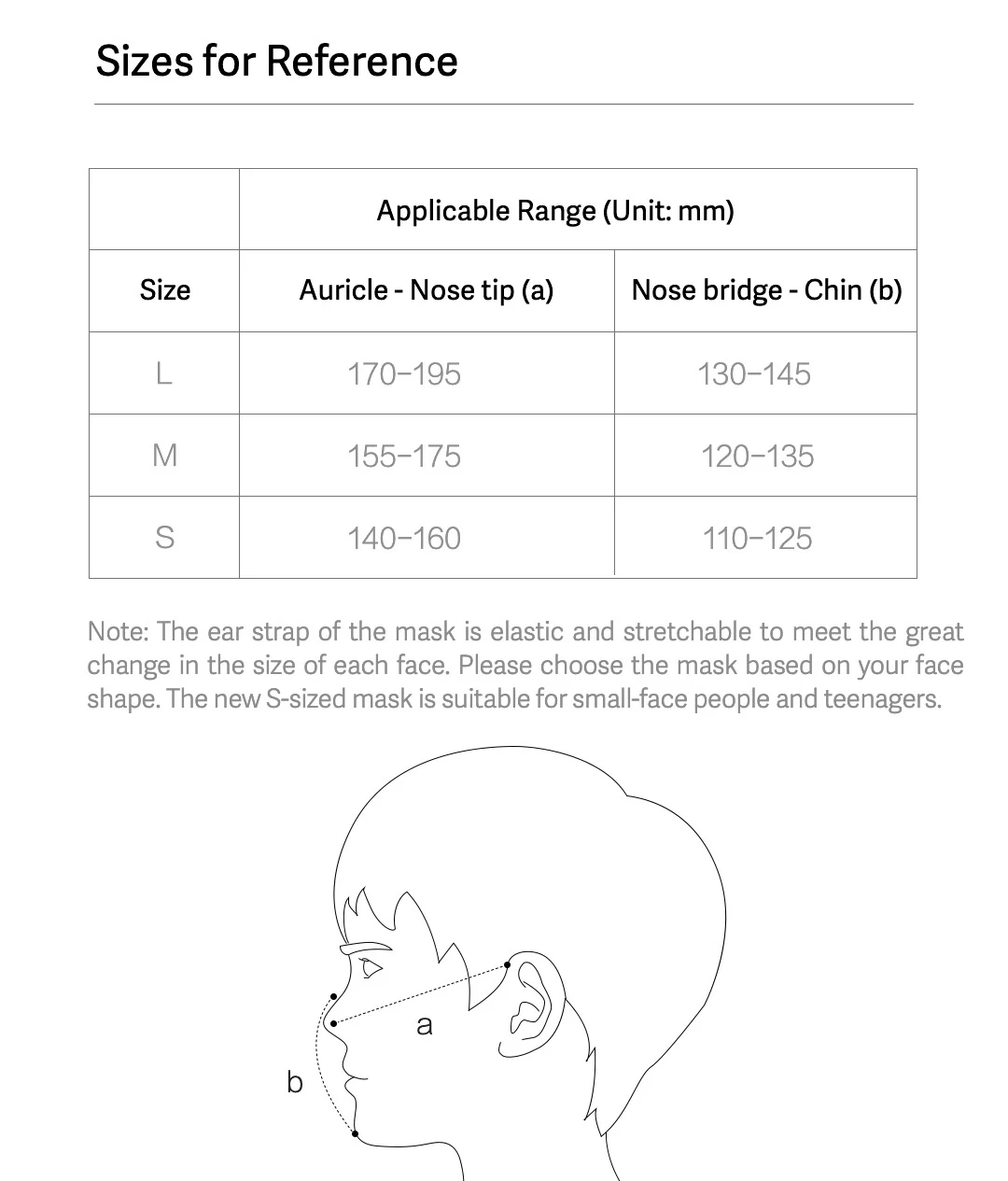 Sizes for Reference

| | Applicable Range (Unit: mm) | |
|---|---|---|
| Size | Auricle - Nose tip (a) | Nose bridge - Chin (b) |
| L | 170–195 | 130–145 |
| M | 155–175 | 120–135 |
| S | 140–160 | 110–125 |

Note: The ear strap of the mask is elastic and stretchable to meet the great change in the size of each face. Please choose the mask based on your face shape. The new S-sized mask is suitable for small-face people and teenagers.

a

b